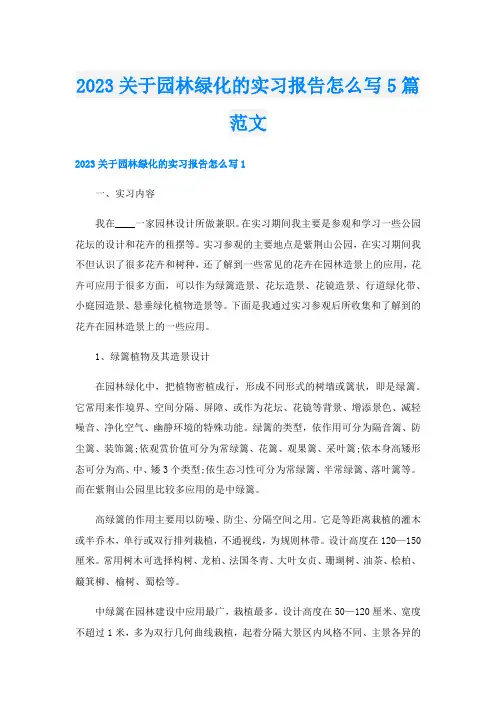 2023关于园林绿化的实习报告怎么写5篇范文

2023关于园林绿化的实习报告怎么写1

一、实习内容

我在____一家园林设计所做兼职。在实习期间我主要是参观和学习一些公园花坛的设计和花卉的租摆等。实习参观的主要地点是紫荆山公园，在实习期间我不但认识了很多花卉和树种，还了解到一些常见的花卉在园林造景上的应用，花卉可应用于很多方面，可以作为绿篱造景、花坛造景、花镜造景、行道绿化带、小庭园造景、悬垂绿化植物造景等。下面是我通过实习参观后所收集和了解到的花卉在园林造景上的一些应用。

1、绿篱植物及其造景设计

在园林绿化中，把植物密植成行，形成不同形式的树墙或篱状，即是绿篱。它常用来作境界、空间分隔、屏障、或作为花坛、花镜等背景、增添景色、减轻噪音、净化空气、幽静环境的特殊功能。绿篱的类型，依作用可分为隔音篱、防尘篱、装饰篱;依观赏价值可分为常绿篱、花篱、观果篱、采叶篱;依本身高矮形态可分为高、中、矮3个类型;依生态习性可分为常绿篱、半常绿篱、落叶篱等。而在紫荆山公园里比较多应用的是中绿篱。

高绿篱的作用主要用以防噪、防尘、分隔空间之用。它是等距离栽植的灌木或半乔木，单行或双行排列栽植，不通视线，为规则林带。设计高度在120—150厘米。常用树木可选择构树、龙柏、法国冬青、大叶女贞、珊瑚树、油茶、桧柏、簸箕柳、榆树、蜀桧等。

中绿篱在园林建设中应用最广，栽植最多。设计高度在50—120厘米、宽度不超过1米，多为双行几何曲线栽植，起着分隔大景区内风格不同、主景各异的